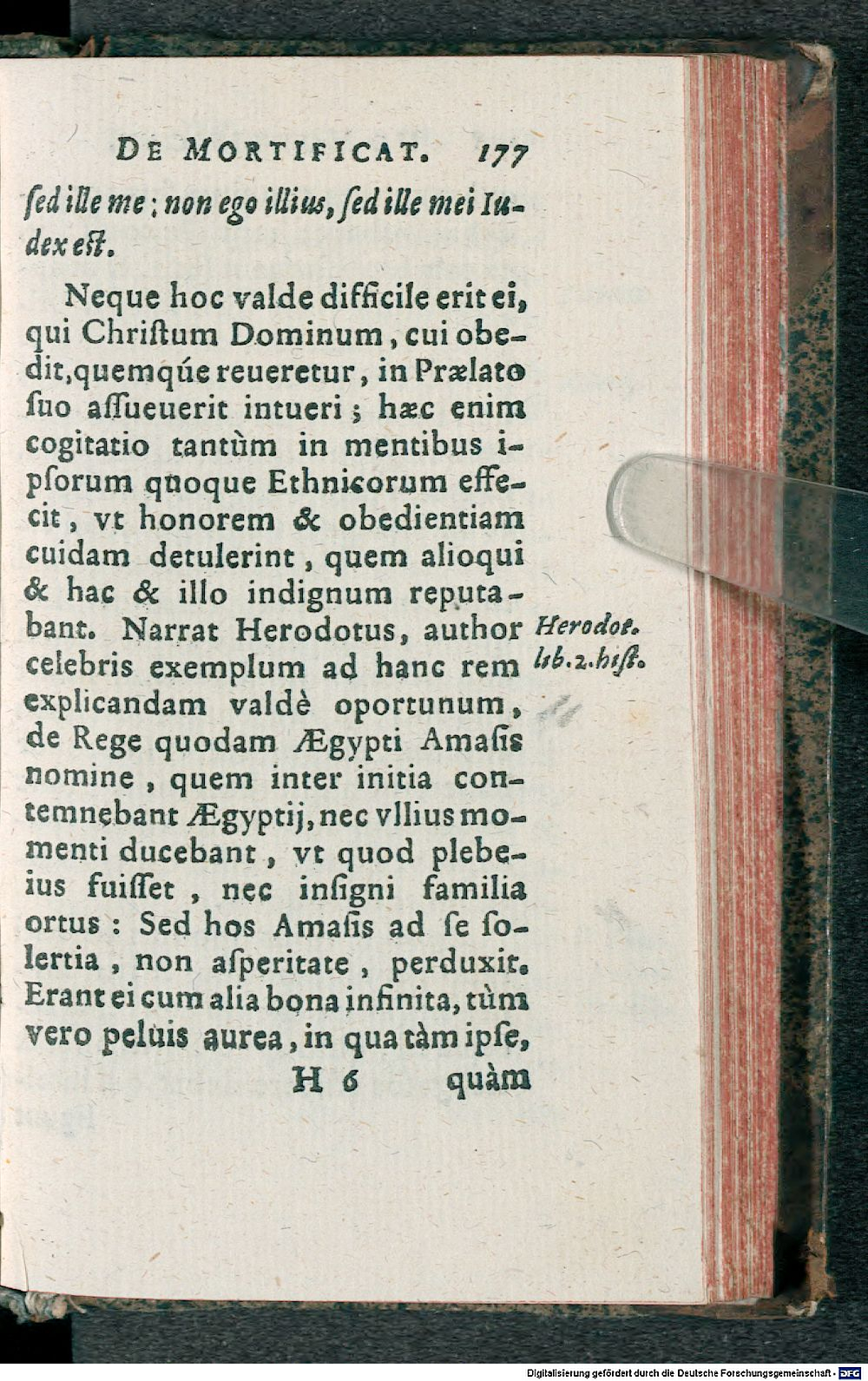 DE MORTIFICAT. 177

ſed ille me: non ego illius, ſed ille mei Iudex eſt.

Neque hoc valde difficile erit ei, qui Chriſtum Dominum, cui obedit, quemqúe reueretur, in Prælato ſuo aſſueuerit intueri; hæc enim cogitatio tantùm in mentibus ipſorum quoque Ethnicorum effecit, vt honorem & obedientiam cuidam detulerint, quem alioqui & hac & illo indignum reputabant. Narrat Herodotus, author celebris exemplum ad hanc rem explicandam valdè oportunum, de Rege quodam Ægypti Amaſis nomine, quem inter initia contemnebant Ægyptij, nec vllius momenti ducebant, vt quod plebeius fuiſſet, nec inſigni familia ortus: Sed hos Amaſis ad ſe ſolertia, non aſperitate, perduxit. Erant ei cum alia bona infinita, tùm vero peluis aurea, in qua tàm ipſe,

Herodot. lib. 2. hiſt.

H 6 quàm

Digitalisierung gefördert durch die Deutsche Forschungsgemeinschaft - DFG